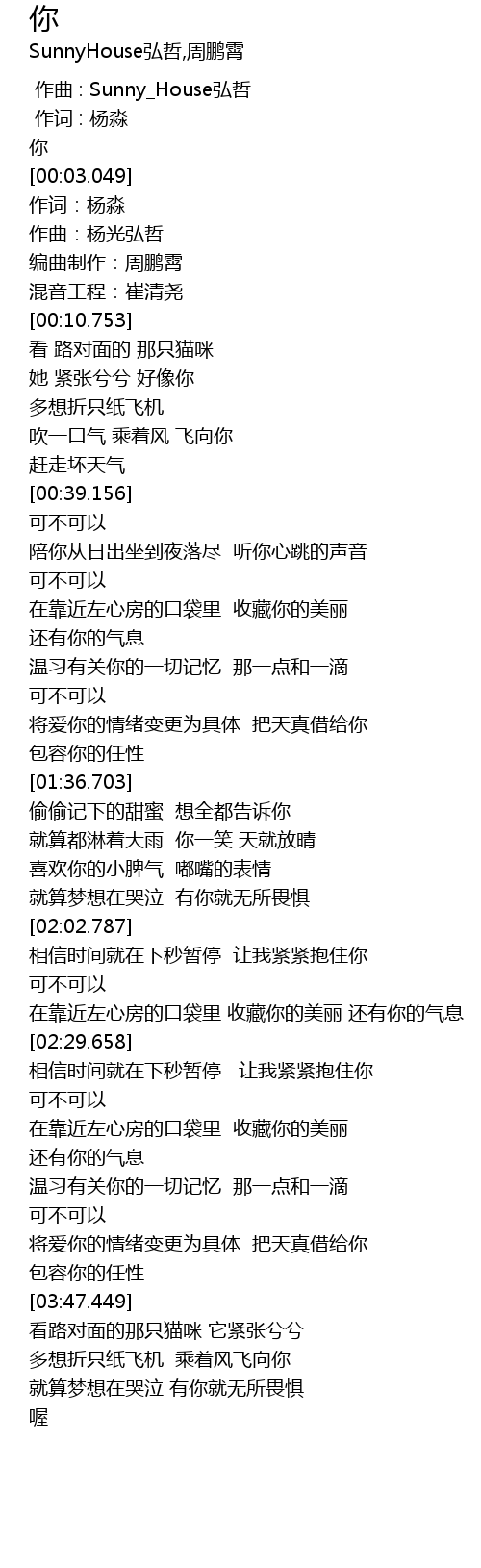 你

SunnyHouse弘哲,周鹏霄

作曲 : Sunny_House弘哲
作词 : 杨淼
你
[00:03.049]
作词：杨淼
作曲：杨光弘哲
编曲制作：周鹏霄
混音工程：崔清尧
[00:10.753]
看 路对面的 那只猫咪
她 紧张兮兮 好像你
多想折只纸飞机
吹一口气 乘着风 飞向你
赶走坏天气
[00:39.156]
可不可以
陪你从日出坐到夜落尽 听你心跳的声音
可不可以
在靠近左心房的口袋里 收藏你的美丽
还有你的气息
温习有关你的一切记忆 那一点和一滴
可不可以
将爱你的情绪变更为具体 把天真借给你
包容你的任性
[01:36.703]
偷偷记下的甜蜜 想全都告诉你
就算都淋着大雨 你一笑 天就放晴
喜欢你的小脾气 嘟嘴的表情
就算梦想在哭泣 有你就无所畏惧
[02:02.787]
相信时间就在下秒暂停 让我紧紧抱住你
可不可以
在靠近左心房的口袋里 收藏你的美丽 还有你的气息
[02:29.658]
相信时间就在下秒暂停 让我紧紧抱住你
可不可以
在靠近左心房的口袋里 收藏你的美丽
还有你的气息
温习有关你的一切记忆 那一点和一滴
可不可以
将爱你的情绪变更为具体 把天真借给你
包容你的任性
[03:47.449]
看路对面的那只猫咪 它紧张兮兮
多想折只纸飞机 乘着风飞向你
就算梦想在哭泣 有你就无所畏惧
喔